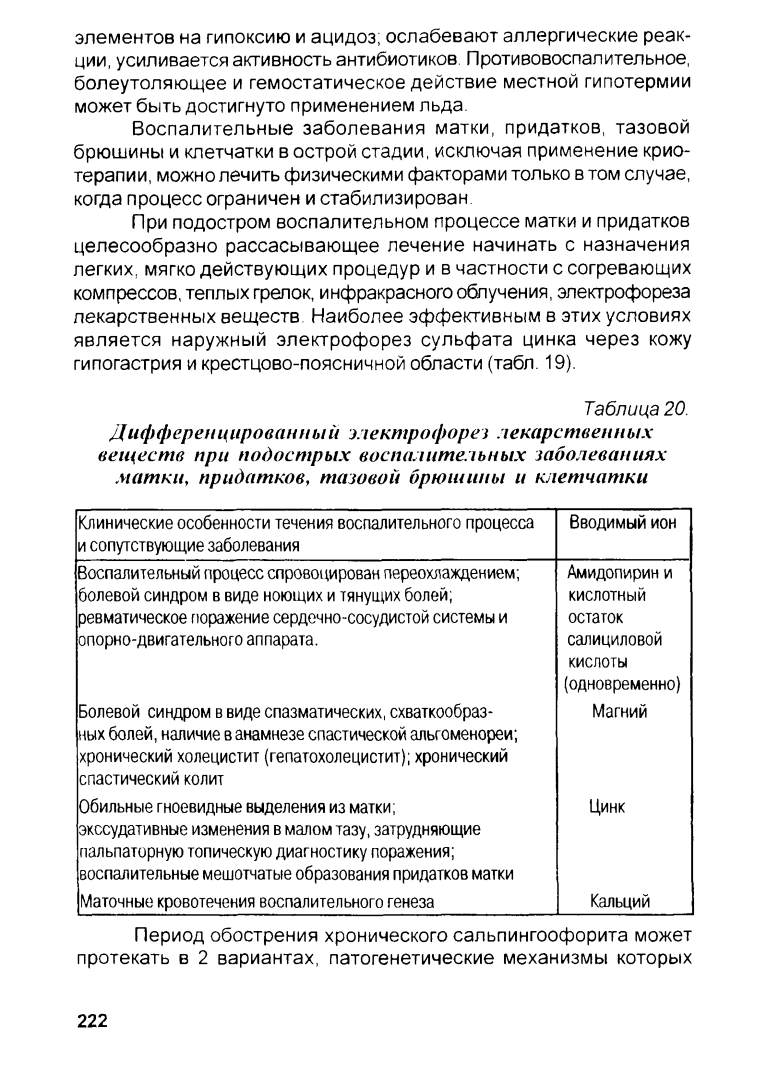 элементов на гипоксию и ацидоз; ослабевают аллергические реакции, усиливается активность антибиотиков. Противовоспалительное, болеутоляющее и гемостатическое действие местной гипотермии может быть достигнуто применением льда.

Воспалительные заболевания матки, придатков, тазовой брюшины и клетчатки в острой стадии, исключая применение криотерапии, можно лечить физическими факторами только в том случае, когда процесс ограничен и стабилизирован.

При подостром воспалительном процессе матки и придатков целесообразно рассасывающее лечение начинать с назначения легких, мягко действующих процедур и в частности с согревающих компрессов, теплых грелок, инфракрасного облучения, электрофореза лекарственных веществ. Наиболее эффективным в этих условиях является наружный электрофорез сульфата цинка через кожу гипогастрия и крестцово-поясничной области (табл. 19).

Таблица 20.

Дифференцированный электрофорез лекарственных веществ при подострых воспалительных заболеваниях матки, придатков, тазовой брюшины и клетчатки

| Клинические особенности течения воспалительного процесса и сопутствующие заболевания | Вводимый ион |
|---|---|
| Воспалительный процесс спровоцирован переохлаждением; болевой синдром в виде ноющих и тянущих болей; ревматическое поражение сердечно-сосудистой системы и опорно-двигательного аппарата. | Амидопирин и кислотный остаток салициловой кислоты (одновременно) |
| Болевой синдром в виде спазматических, схваткообразных болей, наличие в анамнезе спастической альгоменореи; хронический холецистит (гепатохолецистит); хронический спастический колит | Магний |
| Обильные гноевидные выделения из матки; экссудативные изменения в малом тазу, затрудняющие пальпаторную топическую диагностику поражения; воспалительные мешотчатые образования придатков матки | Цинк |
| Маточные кровотечения воспалительного генеза | Кальций |

Период обострения хронического сальпингоофорита может протекать в 2 вариантах, патогенетические механизмы которых

222